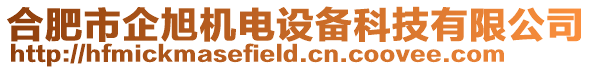 合肥市企旭机电设备科技有限公司
http://hfmickmasefield.cn.coovee.com